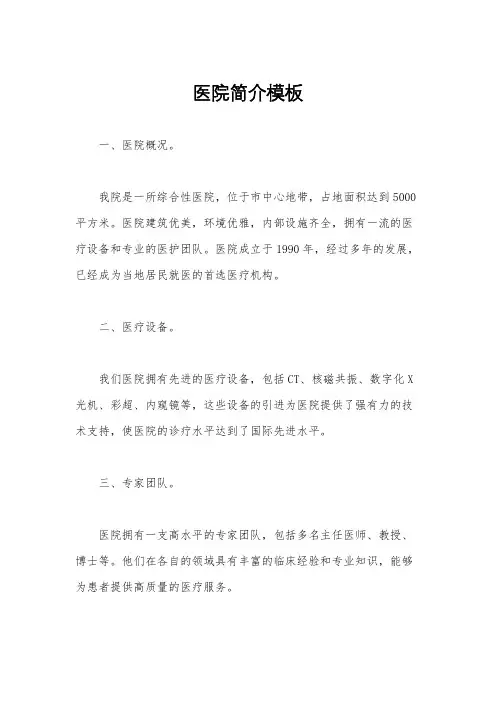 医院简介模板

一、医院概况。

我院是一所综合性医院，位于市中心地带，占地面积达到5000平方米。医院建筑优美，环境优雅，内部设施齐全，拥有一流的医疗设备和专业的医护团队。医院成立于1990年，经过多年的发展，已经成为当地居民就医的首选医疗机构。

二、医疗设备。

我们医院拥有先进的医疗设备，包括CT、核磁共振、数字化X光机、彩超、内窥镜等，这些设备的引进为医院提供了强有力的技术支持，使医院的诊疗水平达到了国际先进水平。

三、专家团队。

医院拥有一支高水平的专家团队，包括多名主任医师、教授、博士等。他们在各自的领域具有丰富的临床经验和专业知识，能够为患者提供高质量的医疗服务。